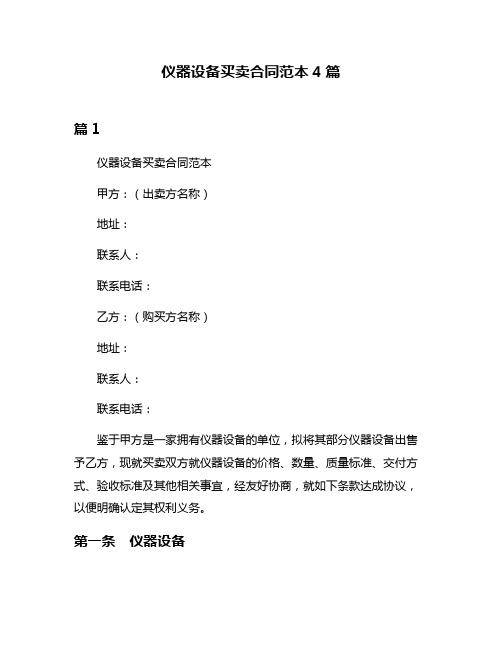 仪器设备买卖合同范本 4 篇

篇 1

仪器设备买卖合同范本

甲方：（出卖方名称）

地址：

联系人：

联系电话：

乙方：（购买方名称）

地址：

联系人：

联系电话：

鉴于甲方是一家拥有仪器设备的单位，拟将其部分仪器设备出售予乙方，现就买卖双方就仪器设备的价格、数量、质量标准、交付方式、验收标准及其他相关事宜，经友好协商，就如下条款达成协议，以便明确认定其权利义务。

第一条　仪器设备